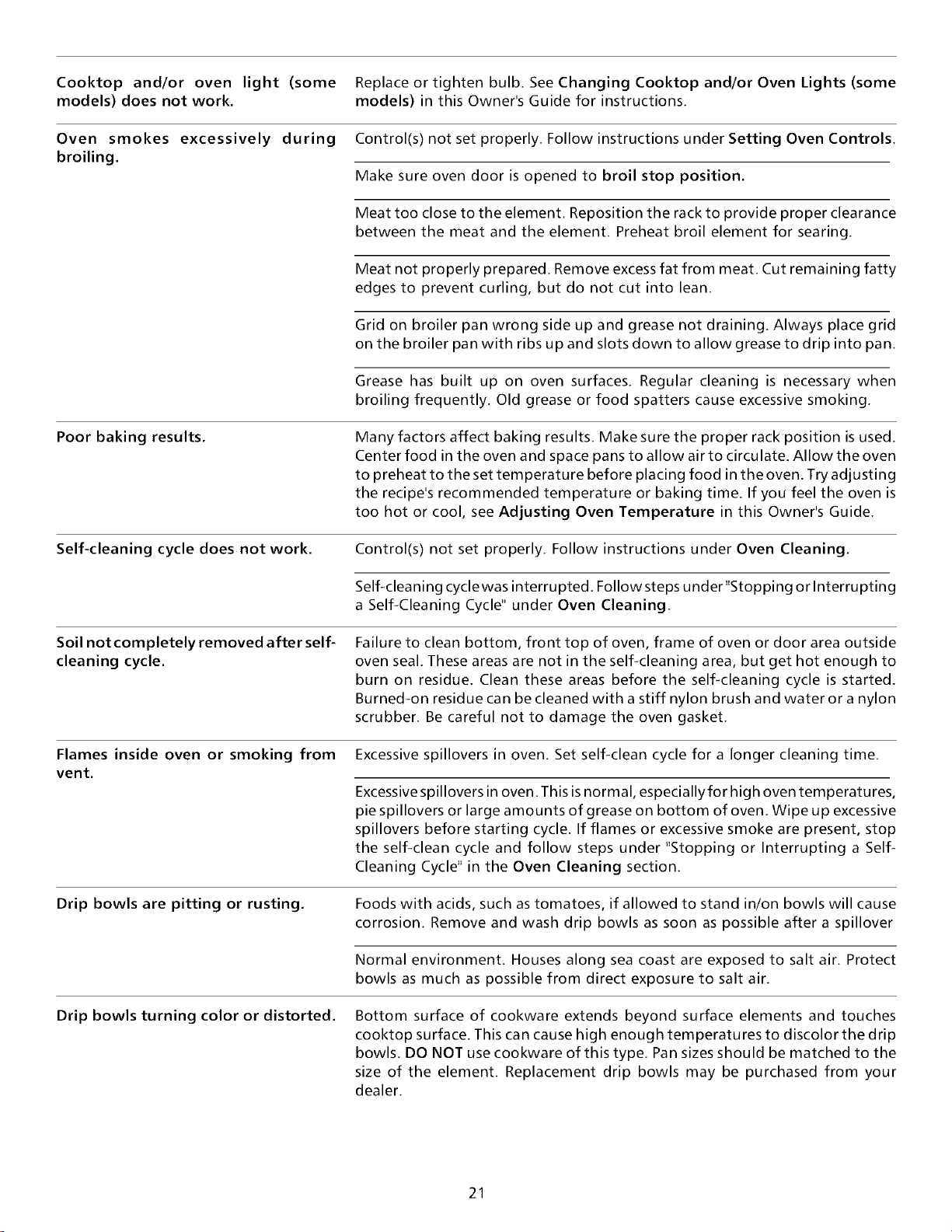 Cooktop and/or oven light (some models) does not work.

Replace or tighten bulb. See Changing Cooktop and/or Oven Lights (some models) in this Owner's Guide for instructions.

Oven smokes excessively during broiling.

Control(s) not set properly. Follow instructions under Setting Oven Controls.

Make sure oven door is opened to broil stop position.

Meat too close to the element. Reposition the rack to provide proper clearance between the meat and the element. Preheat broil element for searing.

Meat not properly prepared. Remove excess fat from meat. Cut remaining fatty edges to prevent curling, but do not cut into lean.

Grid on broiler pan wrong side up and grease not draining. Always place grid on the broiler pan with ribs up and slots down to allow grease to drip into pan.

Grease has built up on oven surfaces. Regular cleaning is necessary when broiling frequently. Old grease or food spatters cause excessive smoking.

Poor baking results.

Many factors affect baking results. Make sure the proper rack position is used. Center food in the oven and space pans to allow air to circulate. Allow the oven to preheat to the set temperature before placing food in the oven. Try adjusting the recipe's recommended temperature or baking time. If you feel the oven is too hot or cool, see Adjusting Oven Temperature in this Owner's Guide.

Self-cleaning cycle does not work.

Control(s) not set properly. Follow instructions under Oven Cleaning.

Self-cleaning cycle was interrupted. Follow steps under "Stopping or Interrupting a Self-Cleaning Cycle" under Oven Cleaning.

Soil not completely removed after self-cleaning cycle.

Failure to clean bottom, front top of oven, frame of oven or door area outside oven seal. These areas are not in the self-cleaning area, but get hot enough to burn on residue. Clean these areas before the self-cleaning cycle is started. Burned-on residue can be cleaned with a stiff nylon brush and water or a nylon scrubber. Be careful not to damage the oven gasket.

Flames inside oven or smoking from vent.

Excessive spillovers in oven. Set self-clean cycle for a longer cleaning time.

Excessive spillovers in oven. This is normal, especially for high oven temperatures, pie spillovers or large amounts of grease on bottom of oven. Wipe up excessive spillovers before starting cycle. If flames or excessive smoke are present, stop the self-clean cycle and follow steps under "Stopping or Interrupting a Self-Cleaning Cycle" in the Oven Cleaning section.

Drip bowls are pitting or rusting.

Foods with acids, such as tomatoes, if allowed to stand in/on bowls will cause corrosion. Remove and wash drip bowls as soon as possible after a spillover

Normal environment. Houses along sea coast are exposed to salt air. Protect bowls as much as possible from direct exposure to salt air.

Drip bowls turning color or distorted.

Bottom surface of cookware extends beyond surface elements and touches cooktop surface. This can cause high enough temperatures to discolor the drip bowls. DO NOT use cookware of this type. Pan sizes should be matched to the size of the element. Replacement drip bowls may be purchased from your dealer.

21